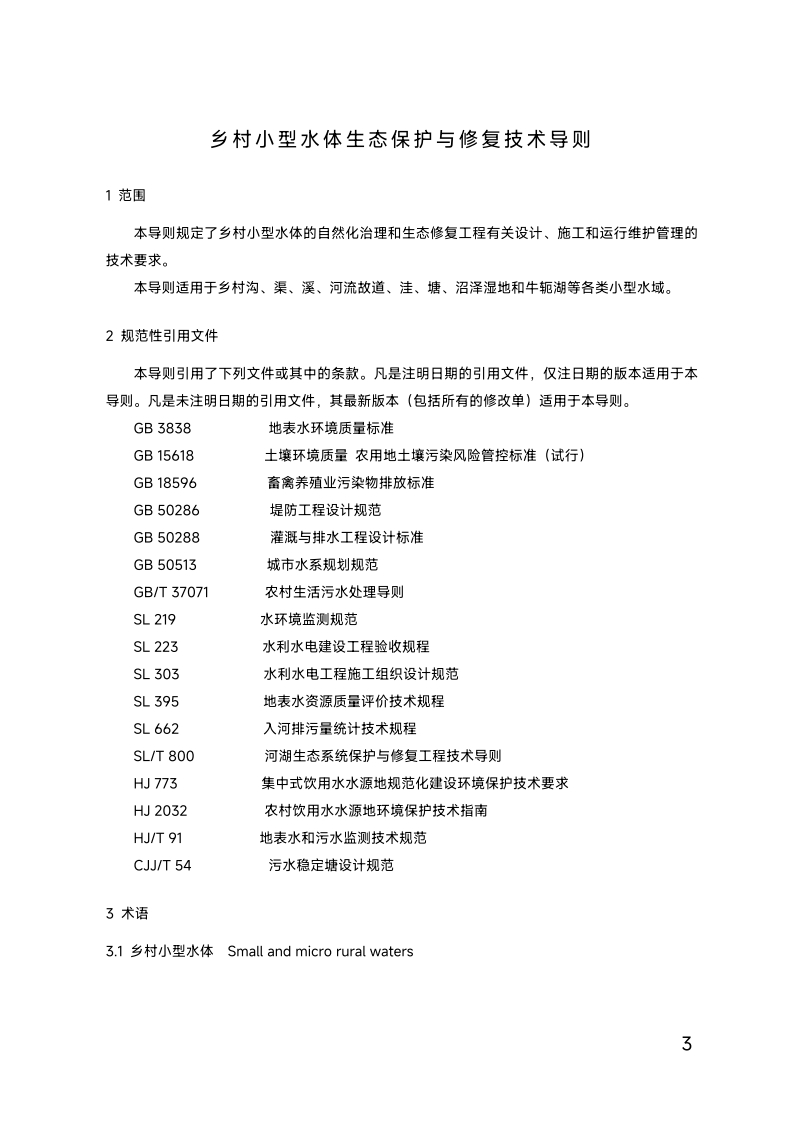 乡村小型水体生态保护与修复技术导则

1 范围

本导则规定了乡村小型水体的自然化治理和生态修复工程有关设计、施工和运行维护管理的技术要求。

本导则适用于乡村沟、渠、溪、河流故道、洼、塘、沼泽湿地和牛轭湖等各类小型水域。

2 规范性引用文件

本导则引用了下列文件或其中的条款。凡是注明日期的引用文件，仅注日期的版本适用于本导则。凡是未注明日期的引用文件，其最新版本（包括所有的修改单）适用于本导则。

GB 3838 地表水环境质量标准
GB 15618 土壤环境质量 农用地土壤污染风险管控标准（试行）
GB 18596 畜禽养殖业污染物排放标准
GB 50286 堤防工程设计规范
GB 50288 灌溉与排水工程设计标准
GB 50513 城市水系规划规范
GB/T 37071 农村生活污水处理导则
SL 219 水环境监测规范
SL 223 水利水电建设工程验收规程
SL 303 水利水电工程施工组织设计规范
SL 395 地表水资源质量评价技术规程
SL 662 入河排污量统计技术规程
SL/T 800 河湖生态系统保护与修复工程技术导则
HJ 773 集中式饮用水水源地规范化建设环境保护技术要求
HJ 2032 农村饮用水水源地环境保护技术指南
HJ/T 91 地表水和污水监测技术规范
CJJ/T 54 污水稳定塘设计规范

3 术语

3.1 乡村小型水体 Small and micro rural waters

3